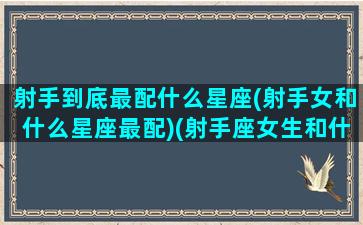 射手到底最配什么星座(射手女和什么星座最配)(射手座女生和什